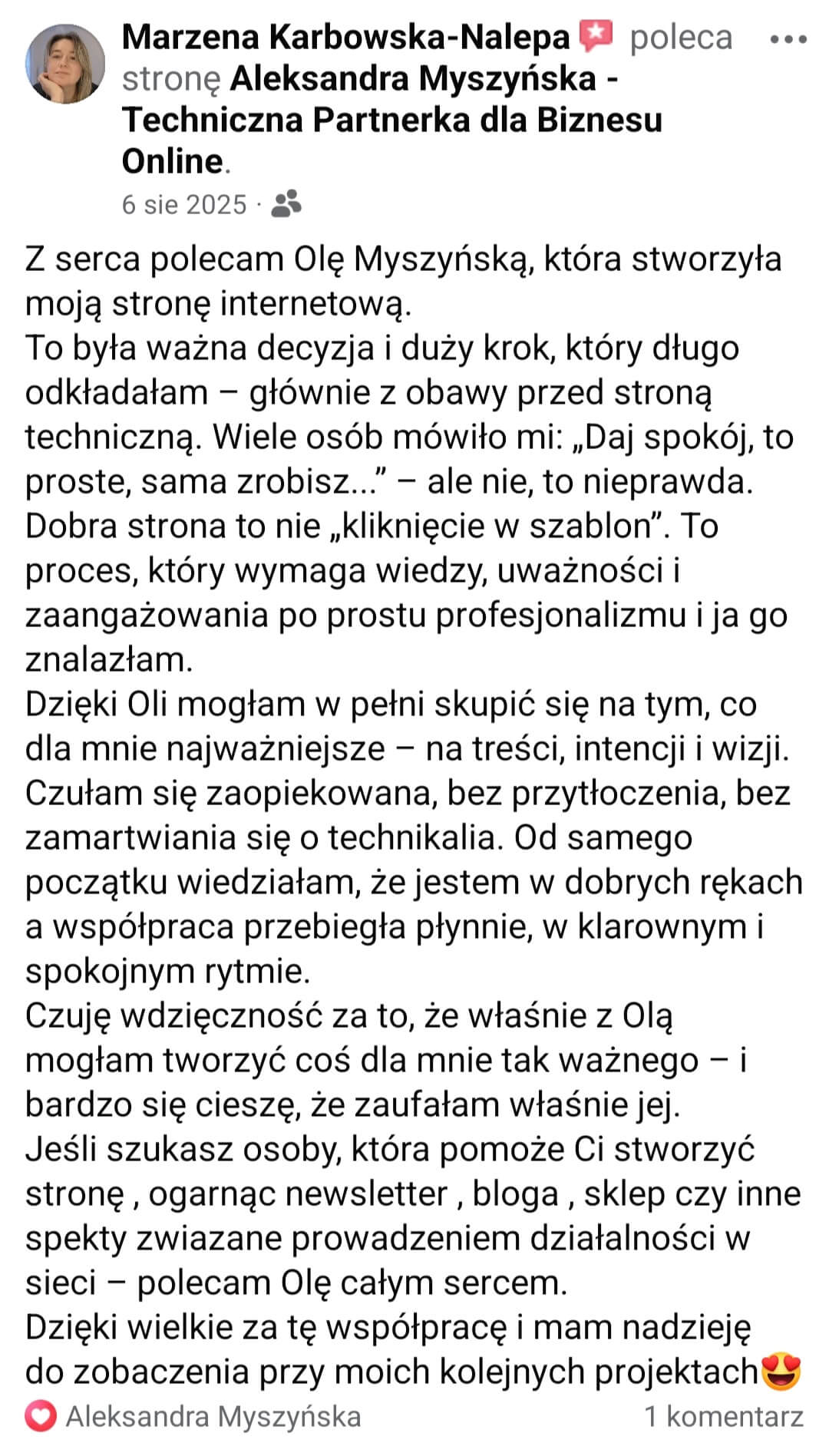 Marzena Karbowska-Nalepa poleca stronę Aleksandra Myszyńska - Techniczna Partnerka dla Biznesu Online.

6 sie 2025 ·

Z serca polecam Olę Myszyńską, która stworzyła moją stronę internetową.
To była ważna decyzja i duży krok, który długo odkładałam – głównie z obawy przed stroną techniczną. Wiele osób mówiło mi: „Daj spokój, to proste, sama zrobisz...” – ale nie, to nieprawda. Dobra strona to nie „kliknięcie w szablon”. To proces, który wymaga wiedzy, uważności i zaangażowania po prostu profesjonalizmu i ja go znalazłam.
Dzięki Oli mogłam w pełni skupić się na tym, co dla mnie najważniejsze – na treści, intencji i wizji. Czułam się zaopiekowana, bez przytłoczenia, bez zamartwiania się o technikalia. Od samego początku wiedziałam, że jestem w dobrych rękach a współpraca przebiegła płynnie, w klarownym i spokojnym rytmie.
Czuję wdzięczność za to, że właśnie z Olą mogłam tworzyć coś dla mnie tak ważnego – i bardzo się cieszę, że zaufałam właśnie jej.
Jeśli szukasz osoby, która pomoże Ci stworzyć stronę , ogarnąc newsletter , bloga , sklep czy inne spekty zwiazane prowadzeniem działalności w sieci – polecam Olę całym sercem.
Dzięki wielkie za tę współpracę i mam nadzieję do zobaczenia przy moich kolejnych projektach😍

Aleksandra Myszyńska 1 komentarz